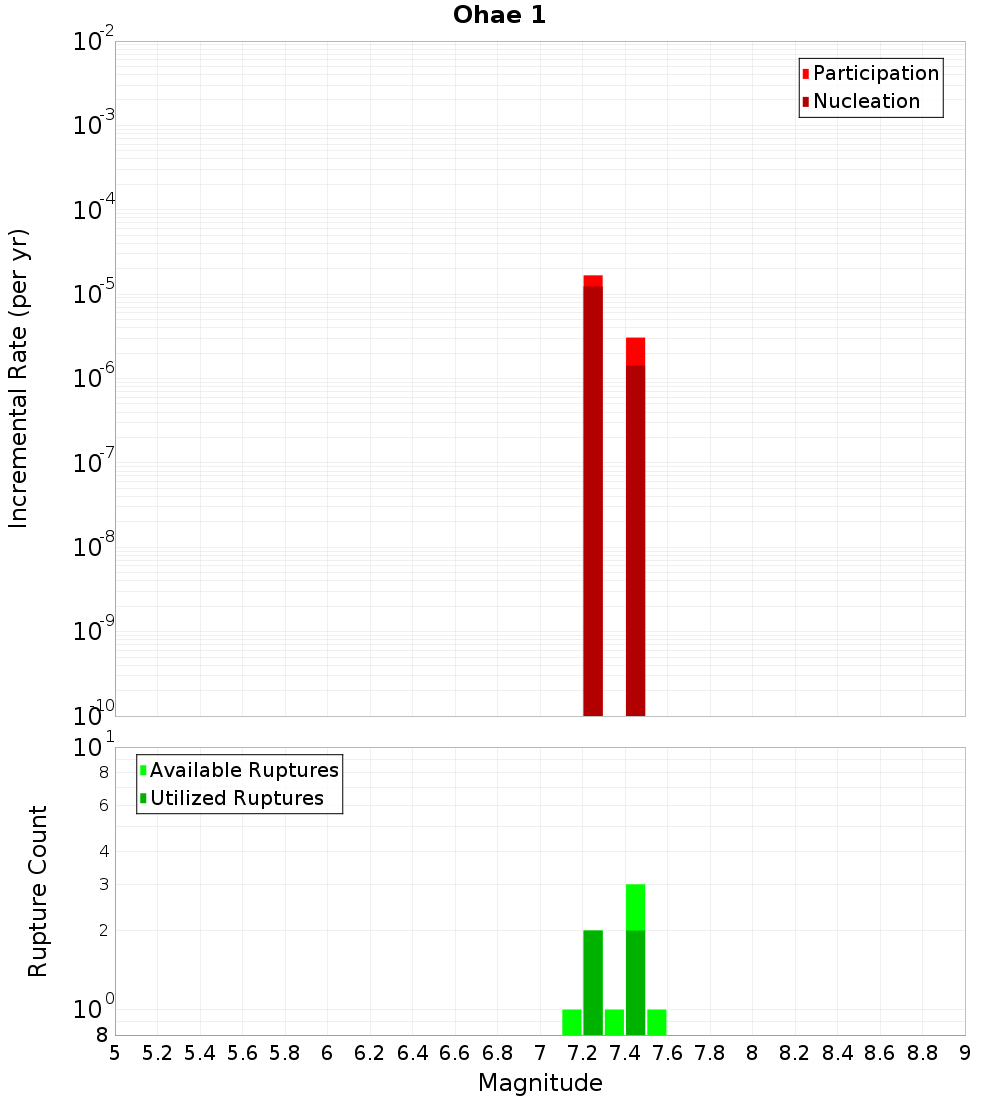 Ohae 1

Participation
Nucleation

Incremental Rate (per yr)

$10^{-2}$
$10^{-3}$
$10^{-4}$
$10^{-5}$
$10^{-6}$
$10^{-7}$
$10^{-8}$
$10^{-9}$
$10^{-10}$

Available Ruptures
Utilized Ruptures

Rupture Count

$10^{1}$
8
6
4
3
2
$10^{0}$
8

5 5.2 5.4 5.6 5.8 6 6.2 6.4 6.6 6.8 7 7.2 7.4 7.6 7.8 8 8.2 8.4 8.6 8.8 9

Magnitude